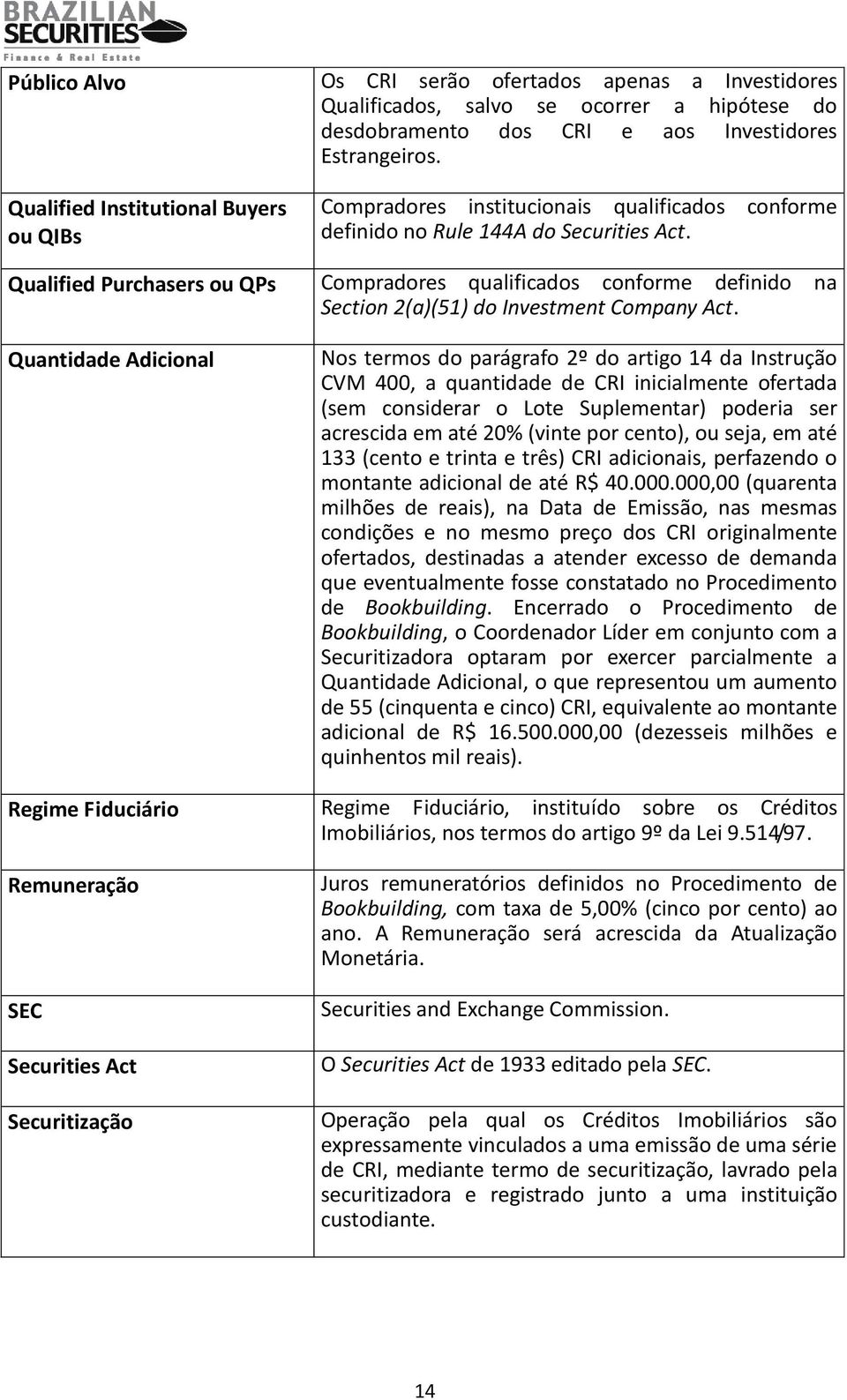 BRAZILIAN SECURITIES
Finance & Real Estate

| | |
|---|---|
| Público Alvo | Os CRI serão ofertados apenas a Investidores Qualificados, salvo se ocorrer a hipótese do desdobramento dos CRI e aos Investidores Estrangeiros. |
| Qualified Institutional Buyers ou QIBs | Compradores institucionais qualificados conforme definido no Rule 144A do Securities Act. |
| Qualified Purchasers ou QPs | Compradores qualificados conforme definido na Section 2(a)(51) do Investment Company Act. |
| Quantidade Adicional | Nos termos do parágrafo 2º do artigo 14 da Instrução CVM 400, a quantidade de CRI inicialmente ofertada (sem considerar o Lote Suplementar) poderia ser acrescida em até 20% (vinte por cento), ou seja, em até 133 (cento e trinta e três) CRI adicionais, perfazendo o montante adicional de até R$ 40.000.000,00 (quarenta milhões de reais), na Data de Emissão, nas mesmas condições e no mesmo preço dos CRI originalmente ofertados, destinadas a atender excesso de demanda que eventualmente fosse constatado no Procedimento de Bookbuilding. Encerrado o Procedimento de Bookbuilding, o Coordenador Líder em conjunto com a Securitizadora optaram por exercer parcialmente a Quantidade Adicional, o que representou um aumento de 55 (cinquenta e cinco) CRI, equivalente ao montante adicional de R$ 16.500.000,00 (dezesseis milhões e quinhentos mil reais). |
| Regime Fiduciário | Regime Fiduciário, instituído sobre os Créditos Imobiliários, nos termos do artigo 9º da Lei 9.514/97. |
| Remuneração | Juros remuneratórios definidos no Procedimento de Bookbuilding, com taxa de 5,00% (cinco por cento) ao ano. A Remuneração será acrescida da Atualização Monetária. |
| SEC | Securities and Exchange Commission. |
| Securities Act | O Securities Act de 1933 editado pela SEC. |
| Securitização | Operação pela qual os Créditos Imobiliários são expressamente vinculados a uma emissão de uma série de CRI, mediante termo de securitização, lavrado pela securitizadora e registrado junto a uma instituição custodiante. |

14